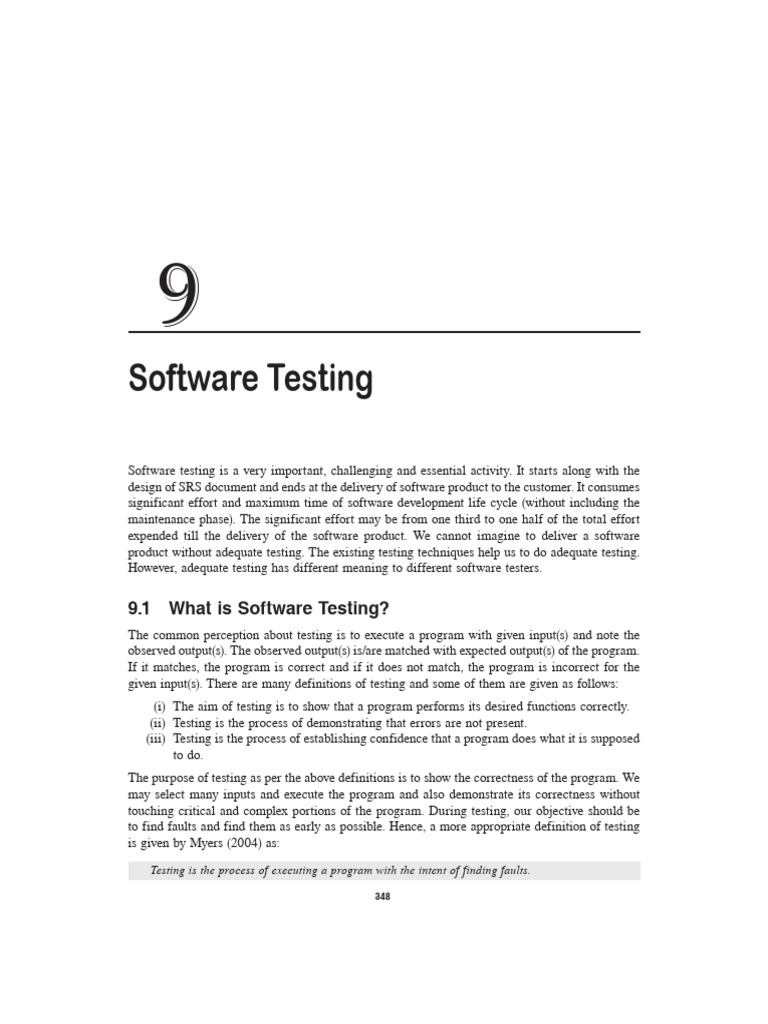 9

Software Testing

Software testing is a very important, challenging and essential activity. It starts along with the design of SRS document and ends at the delivery of software product to the customer. It consumes significant effort and maximum time of software development life cycle (without including the maintenance phase). The significant effort may be from one third to one half of the total effort expended till the delivery of the software product. We cannot imagine to deliver a software product without adequate testing. The existing testing techniques help us to do adequate testing. However, adequate testing has different meaning to different software testers.

9.1 What is Software Testing?

The common perception about testing is to execute a program with given input(s) and note the observed output(s). The observed output(s) is/are matched with expected output(s) of the program. If it matches, the program is correct and if it does not match, the program is incorrect for the given input(s). There are many definitions of testing and some of them are given as follows:

(i) The aim of testing is to show that a program performs its desired functions correctly.
(ii) Testing is the process of demonstrating that errors are not present.
(iii) Testing is the process of establishing confidence that a program does what it is supposed to do.

The purpose of testing as per the above definitions is to show the correctness of the program. We may select many inputs and execute the program and also demonstrate its correctness without touching critical and complex portions of the program. During testing, our objective should be to find faults and find them as early as possible. Hence, a more appropriate definition of testing is given by Myers (2004) as:

Testing is the process of executing a program with the intent of finding faults.

348